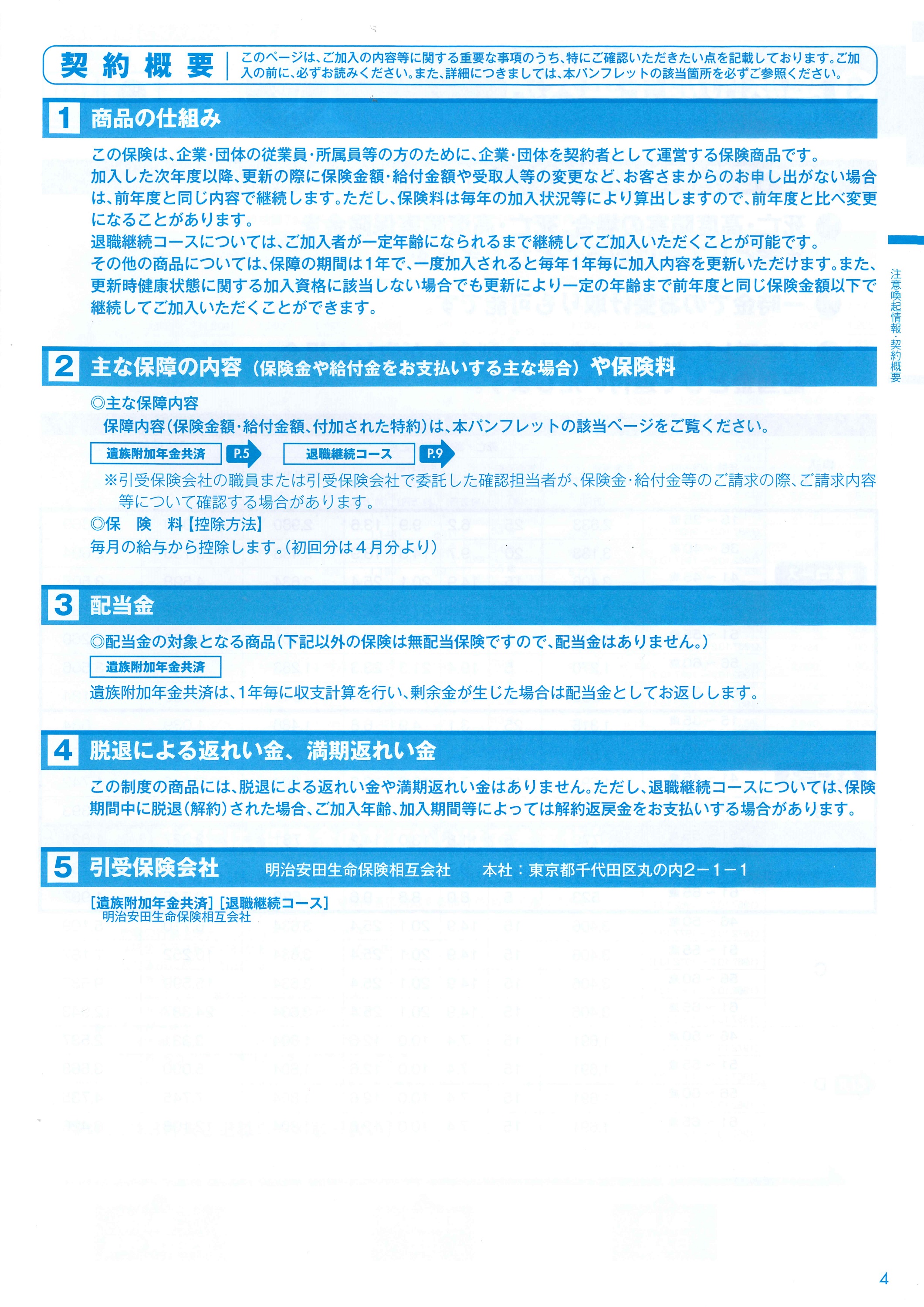 契約概要 このページは、ご加入の内容等に関する重要な事項のうち、特にご確認いただきたい点を記載しております。ご加入の前に、必ずお読みください。また、詳細につきましては、本パンフレットの該当箇所を必ずご参照ください。

1 商品の仕組み

この保険は、企業・団体の従業員・所属員等の方のために、企業・団体を契約者として運営する保険商品です。
加入した次年度以降、更新の際に保険金額・給付金額や受取人等の変更など、お客さまからのお申し出がない場合は、前年度と同じ内容で継続します。ただし、保険料は毎年の加入状況等により算出しますので、前年度と比べ変更になることがあります。
退職継続コースについては、ご加入者が一定年齢になられるまで継続してご加入いただくことが可能です。
その他の商品については、保障の期間は1年で、一度加入されると毎年1年毎に加入内容を更新いただけます。また、更新時健康状態に関する加入資格に該当しない場合でも更新により一定の年齢まで前年度と同じ保険金額以下で継続してご加入いただくことができます。

2 主な保障の内容（保険金や給付金をお支払いする主な場合）や保険料

◎主な保障内容
保障内容（保険金額・給付金額、付加された特約）は、本パンフレットの該当ページをご覧ください。
遺族附加年金共済 P.5 退職継続コース P.9
※引受保険会社の職員または引受保険会社で委託した確認担当者が、保険金・給付金等のご請求の際、ご請求内容等について確認する場合があります。
◎保 険 料【控除方法】
毎月の給与から控除します。（初回分は４月分より）

3 配当金

◎配当金の対象となる商品（下記以外の保険は無配当保険ですので、配当金はありません。）
遺族附加年金共済
遺族附加年金共済は、1年毎に収支計算を行い、剰余金が生じた場合は配当金としてお返しします。

4 脱退による返れい金、満期返れい金

この制度の商品には、脱退による返れい金や満期返れい金はありません。ただし、退職継続コースについては、保険期間中に脱退（解約）された場合、ご加入年齢、加入期間等によっては解約返戻金をお支払いする場合があります。

5 引受保険会社 明治安田生命保険相互会社 本社：東京都千代田区丸の内2－1－1

[遺族附加年金共済] [退職継続コース]
明治安田生命保険相互会社

注意喚起情報・契約概要

4